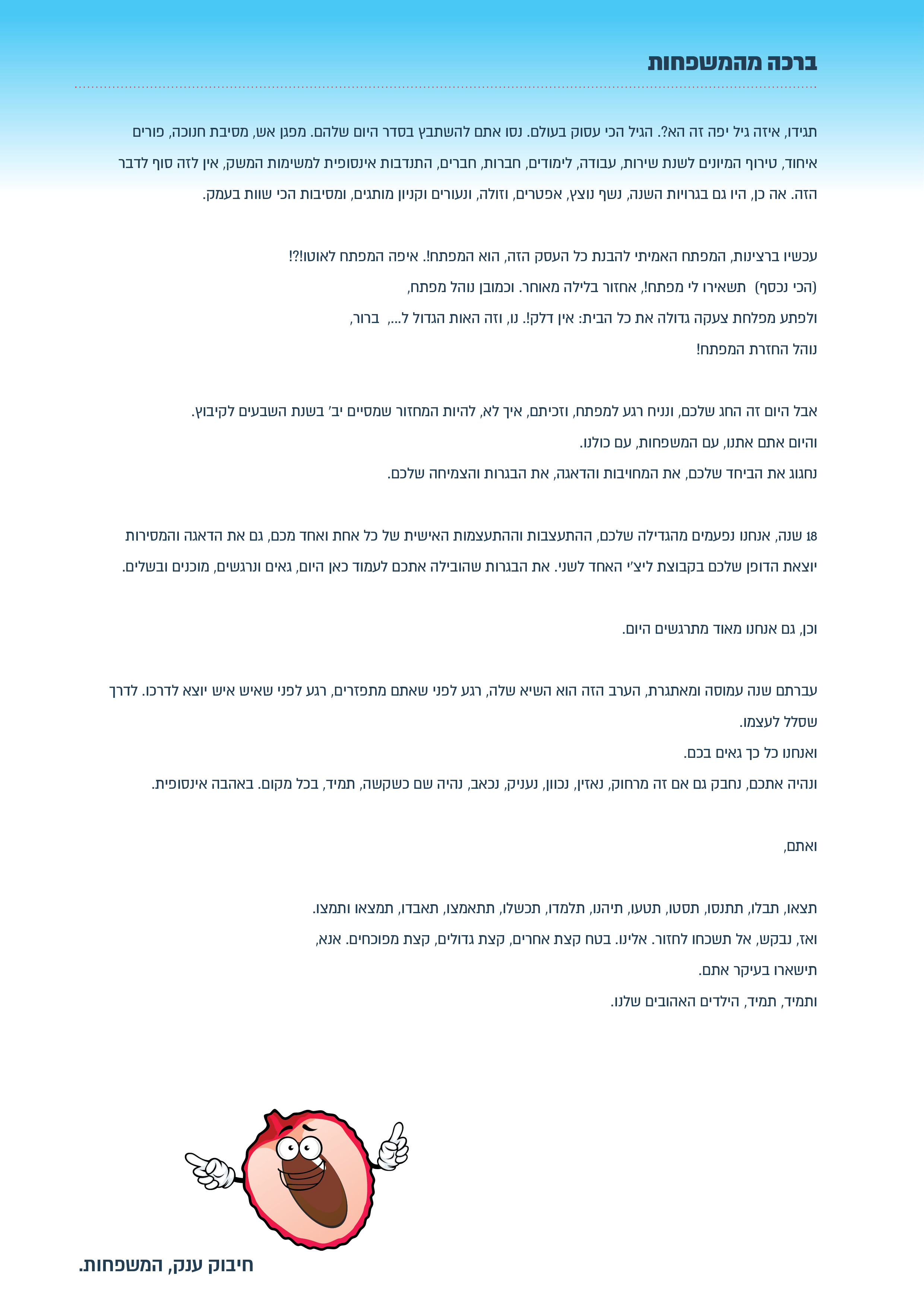 ברכה מהמשפחות

תגידו, איזה גיל יפה זה הא?. הגיל הכי עסוק בעולם. נסו אתם להשתבץ בסדר היום שלהם. מפגן אש, מסיבת חנוכה, פורים איחוד, טירוף המיונים לשנת שירות, עבודה, לימודים, חברות, חברים, התנדבות אינסופית למשימות המשק, אין לזה סוף לדבר הזה. אה כן, היו גם בגרויות השנה, נשף נוצץ, אפטרים, וזולה, ונעורים וקניון מותגים, ומסיבות הכי שוות בעמק.

עכשיו ברצינות, המפתח האמיתי להבנת כל העסק הזה, הוא המפתח!. איפה המפתח לאוטו!?!
(הכי נכסף) תשאירו לי מפתח!, אחזור בלילה מאוחר. וכמובן נוהל מפתח,
ולפתע מפלחת צעקה גדולה את כל הבית: אין דלק!. נו, וזה האות הגדול ל..., ברור,
נוהל החזרת המפתח!

אבל היום זה החג שלכם, ונניח רגע למפתח, וזכיתם, איך לא, להיות המחזור שמסיים יב' בשנת השבעים לקיבוץ.
והיום אתם אתנו, עם המשפחות, עם כולנו.
נחגוג את הביחד שלכם, את המחויבות והדאגה, את הבגרות והצמיחה שלכם.

18 שנה, אנחנו נפעמים מהגדילה שלכם, ההתעצבות וההתעצמות האישית של כל אחת ואחד מכם, גם את הדאגה והמסירות יוצאת הדופן שלכם בקבוצת ליצ'י האחד לשני. את הבגרות שהובילה אתכם לעמוד כאן היום, גאים ונרגשים, מוכנים ובשלים.

וכן, גם אנחנו מאוד מתרגשים היום.

עברתם שנה עמוסה ומאתגרת, הערב הזה הוא השיא שלה, רגע לפני שאתם מתפזרים, רגע לפני שאיש איש יוצא לדרכו. לדרך שסלל לעצמו.
ואנחנו כל כך גאים בכם.
ונהיה אתכם, נחבק גם אם זה מרחוק, נאזין, נכוון, נעניק, נכאב, נהיה שם כשקשה, תמיד, בכל מקום. באהבה אינסופית.

ואתם,

תצאו, תבלו, תתנסו, תסטו, תטעו, תיהנו, תלמדו, תכשלו, תתאמצו, תאבדו, תמצאו ותמצו.
ואז, נבקש, אל תשכחו לחזור. אלינו. בטח קצת אחרים, קצת גדולים, קצת מפוכחים. אנא,
תישארו בעיקר אתם.
ותמיד, תמיד, הילדים האהובים שלנו.

חיבוק ענק, המשפחות.